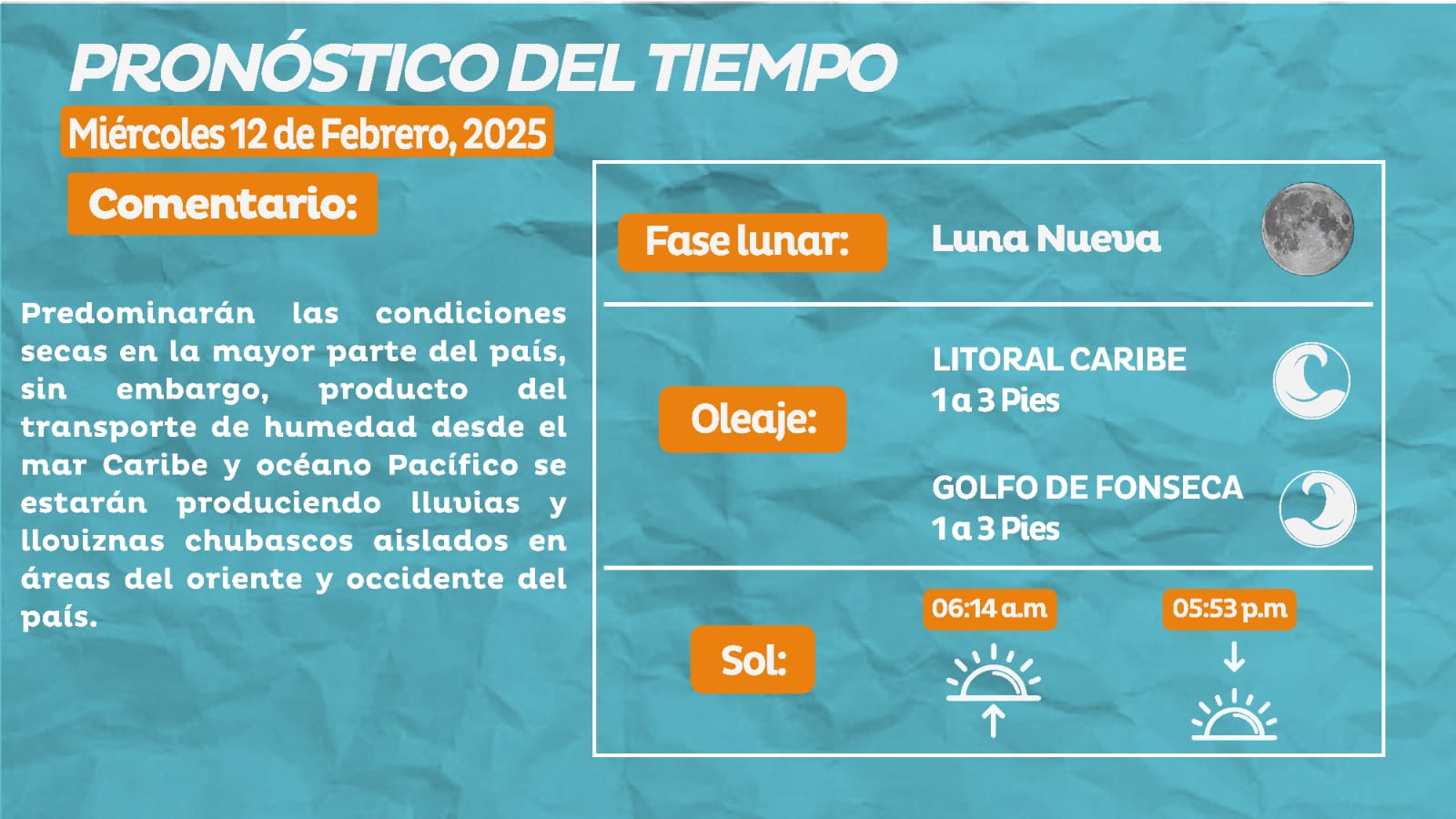 PRONÓSTICO DEL TIEMPO

Miércoles 12 de Febrero, 2025

Comentario:

Predominarán las condiciones secas en la mayor parte del país, sin embargo, producto del transporte de humedad desde el mar Caribe y océano Pacífico se estarán produciendo lluvias y lloviznas chubascos aislados en áreas del oriente y occidente del país.

Fase lunar:

Luna Nueva

Oleaje:

LITORAL CARIBE
1 a 3 Pies

GOLFO DE FONSECA
1 a 3 Pies

Sol:

06:14 a.m

05:53 p.m